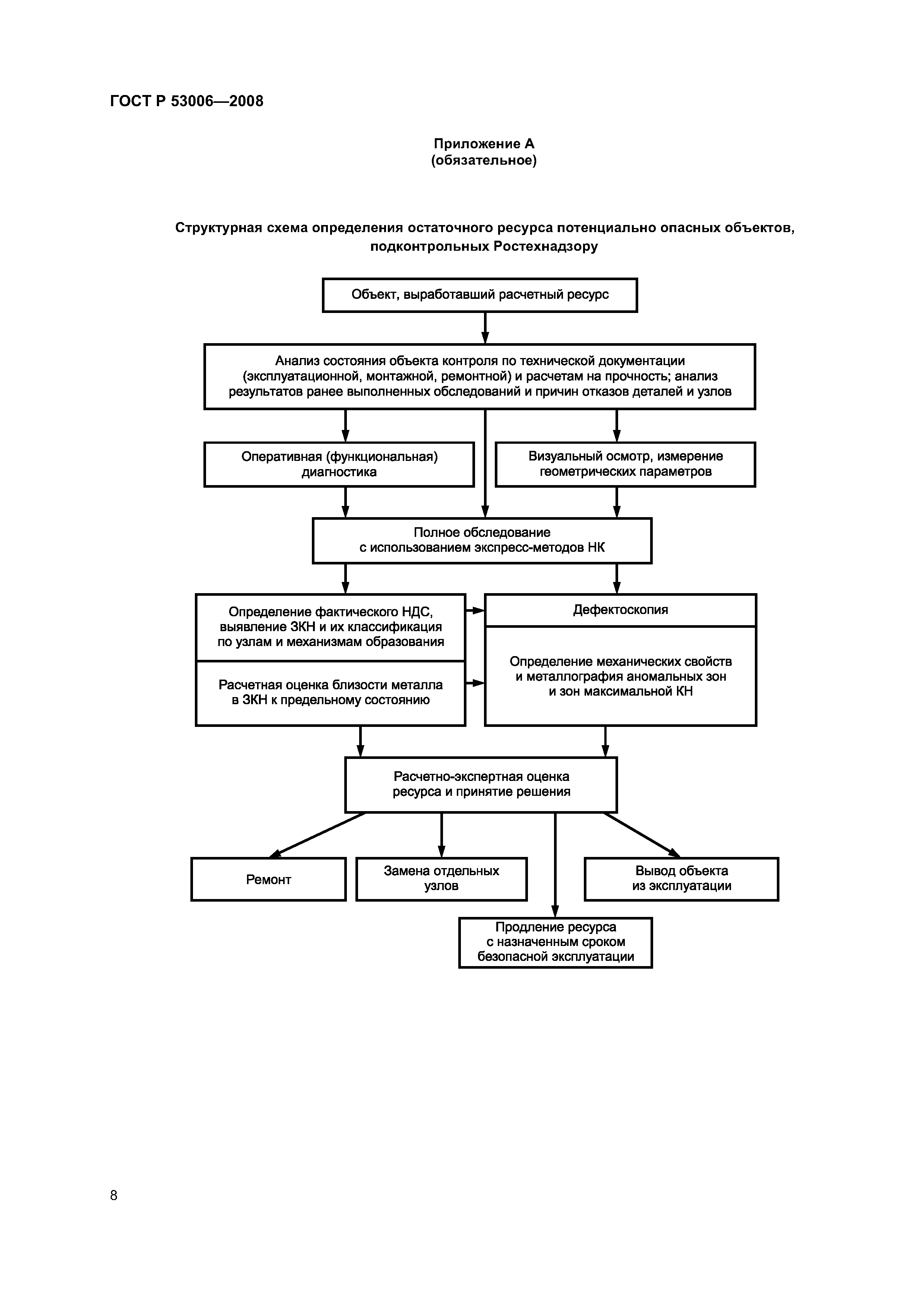 ГОСТ Р 53006—2008

Приложение А
(обязательное)

Структурная схема определения остаточного ресурса потенциально опасных объектов, подконтрольных Ростехнадзору

Объект, выработавший расчетный ресурс

Анализ состояния объекта контроля по технической документации (эксплуатационной, монтажной, ремонтной) и расчетам на прочность; анализ результатов ранее выполненных обследований и причин отказов деталей и узлов

Оперативная (функциональная) диагностика

Визуальный осмотр, измерение геометрических параметров

Полное обследование с использованием экспресс-методов НК

Определение фактического НДС, выявление ЗКН и их классификация по узлам и механизмам образования

Расчетная оценка близости металла в ЗКН к предельному состоянию

Дефектоскопия

Определение механических свойств и металлография аномальных зон и зон максимальной КН

Расчетно-экспертная оценка ресурса и принятие решения

Ремонт

Замена отдельных узлов

Вывод объекта из эксплуатации

Продление ресурса с назначенным сроком безопасной эксплуатации

8